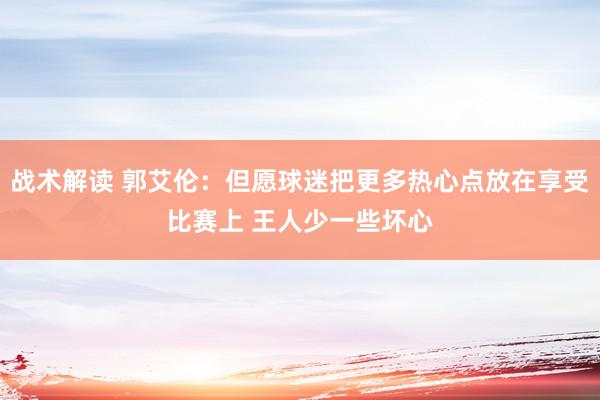 战术解读 郭艾伦：但愿球迷把更多热心点放在享受比赛上 王人少一些坏心